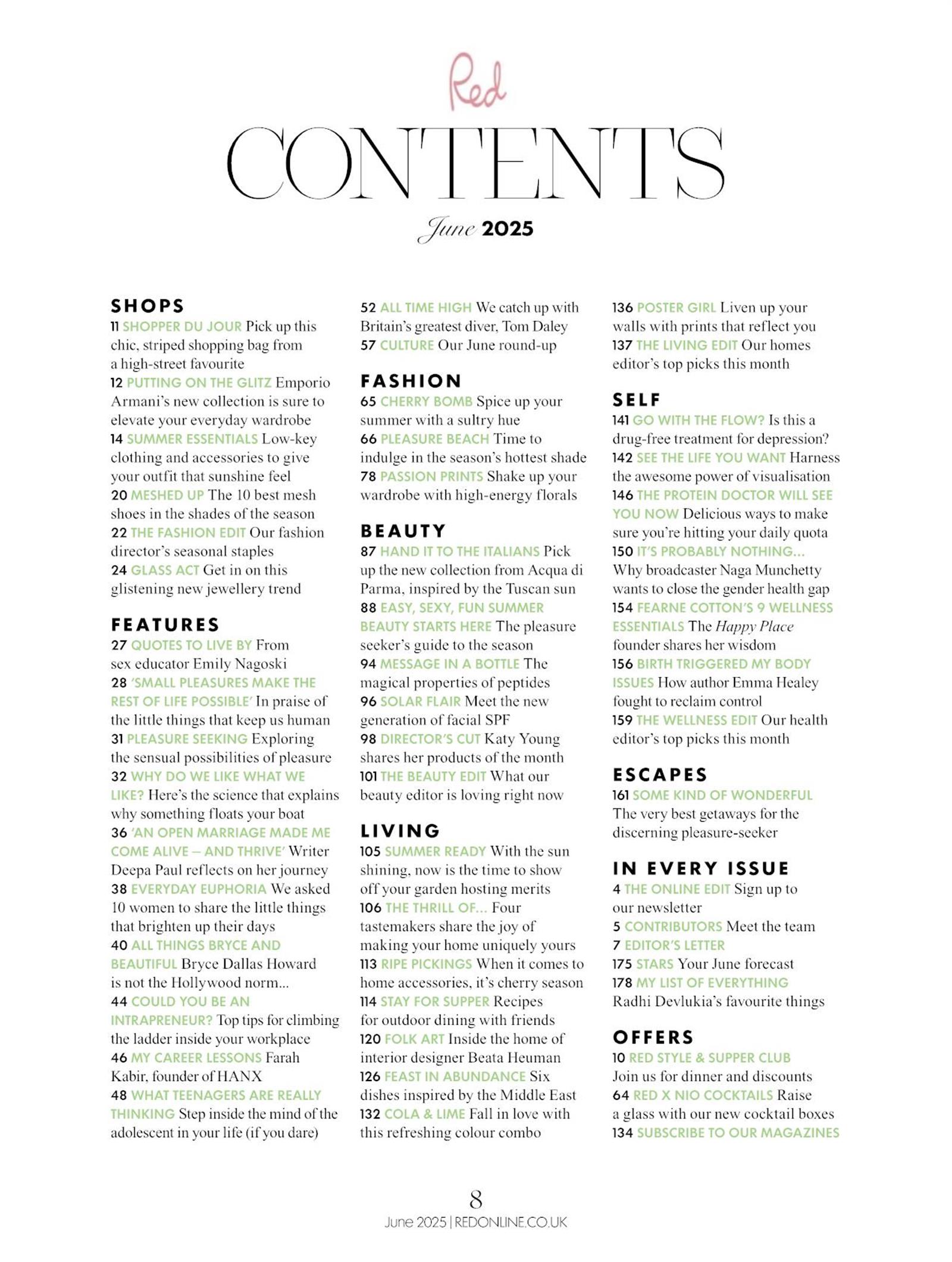 Red

CONTENTS

June 2025

SHOPS
11 SHOPPER DU JOUR Pick up this chic, striped shopping bag from a high-street favourite
12 PUTTING ON THE GLITZ Emporio Armani's new collection is sure to elevate your everyday wardrobe
14 SUMMER ESSENTIALS Low-key clothing and accessories to give your outfit that sunshine feel
20 MESHED UP The 10 best mesh shoes in the shades of the season
22 THE FASHION EDIT Our fashion director's seasonal staples
24 GLASS ACT Get in on this glistening new jewellery trend

FEATURES
27 QUOTES TO LIVE BY From sex educator Emily Nagoski
28 'SMALL PLEASURES MAKE THE REST OF LIFE POSSIBLE' In praise of the little things that keep us human
31 PLEASURE SEEKING Exploring the sensual possibilities of pleasure
32 WHY DO WE LIKE WHAT WE LIKE? Here's the science that explains why something floats your boat
36 'AN OPEN MARRIAGE MADE ME COME ALIVE – AND THRIVE' Writer Deepa Paul reflects on her journey
38 EVERYDAY EUPHORIA We asked 10 women to share the little things that brighten up their days
40 ALL THINGS BRYCE AND BEAUTIFUL Bryce Dallas Howard is not the Hollywood norm...
44 COULD YOU BE AN INTRAPRENEUR? Top tips for climbing the ladder inside your workplace
46 MY CAREER LESSONS Farah Kabir, founder of HANX
48 WHAT TEENAGERS ARE REALLY THINKING Step inside the mind of the adolescent in your life (if you dare)

52 ALL TIME HIGH We catch up with Britain's greatest diver, Tom Daley
57 CULTURE Our June round-up

FASHION
65 CHERRY BOMB Spice up your summer with a sultry hue
66 PLEASURE BEACH Time to indulge in the season's hottest shade
78 PASSION PRINTS Shake up your wardrobe with high-energy florals

BEAUTY
87 HAND IT TO THE ITALIANS Pick up the new collection from Acqua di Parma, inspired by the Tuscan sun
88 EASY, SEXY, FUN SUMMER BEAUTY STARTS HERE The pleasure seeker's guide to the season
94 MESSAGE IN A BOTTLE The magical properties of peptides
96 SOLAR FLAIR Meet the new generation of facial SPF
98 DIRECTOR'S CUT Katy Young shares her products of the month
101 THE BEAUTY EDIT What our beauty editor is loving right now

LIVING
105 SUMMER READY With the sun shining, now is the time to show off your garden hosting merits
106 THE THRILL OF... Four tastemakers share the joy of making your home uniquely yours
113 RIPE PICKINGS When it comes to home accessories, it's cherry season
114 STAY FOR SUPPER Recipes for outdoor dining with friends
120 FOLK ART Inside the home of interior designer Beata Heuman
126 FEAST IN ABUNDANCE Six dishes inspired by the Middle East
132 COLA & LIME Fall in love with this refreshing colour combo

136 POSTER GIRL Liven up your walls with prints that reflect you
137 THE LIVING EDIT Our homes editor's top picks this month

SELF
141 GO WITH THE FLOW? Is this a drug-free treatment for depression?
142 SEE THE LIFE YOU WANT Harness the awesome power of visualisation
146 THE PROTEIN DOCTOR WILL SEE YOU NOW Delicious ways to make sure you're hitting your daily quota
150 IT'S PROBABLY NOTHING... Why broadcaster Naga Munchetty wants to close the gender health gap
154 FEARNE COTTON'S 9 WELLNESS ESSENTIALS The Happy Place founder shares her wisdom
156 BIRTH TRIGGERED MY BODY ISSUES How author Emma Healey fought to reclaim control
159 THE WELLNESS EDIT Our health editor's top picks this month

ESCAPES
161 SOME KIND OF WONDERFUL The very best getaways for the discerning pleasure-seeker

IN EVERY ISSUE
4 THE ONLINE EDIT Sign up to our newsletter
5 CONTRIBUTORS Meet the team
7 EDITOR'S LETTER
175 STARS Your June forecast
178 MY LIST OF EVERYTHING Radhi Devlukia's favourite things

OFFERS
10 RED STYLE & SUPPER CLUB Join us for dinner and discounts
64 RED X NIO COCKTAILS Raise a glass with our new cocktail boxes
134 SUBSCRIBE TO OUR MAGAZINES

8
June 2025 | REDONLINE.CO.UK